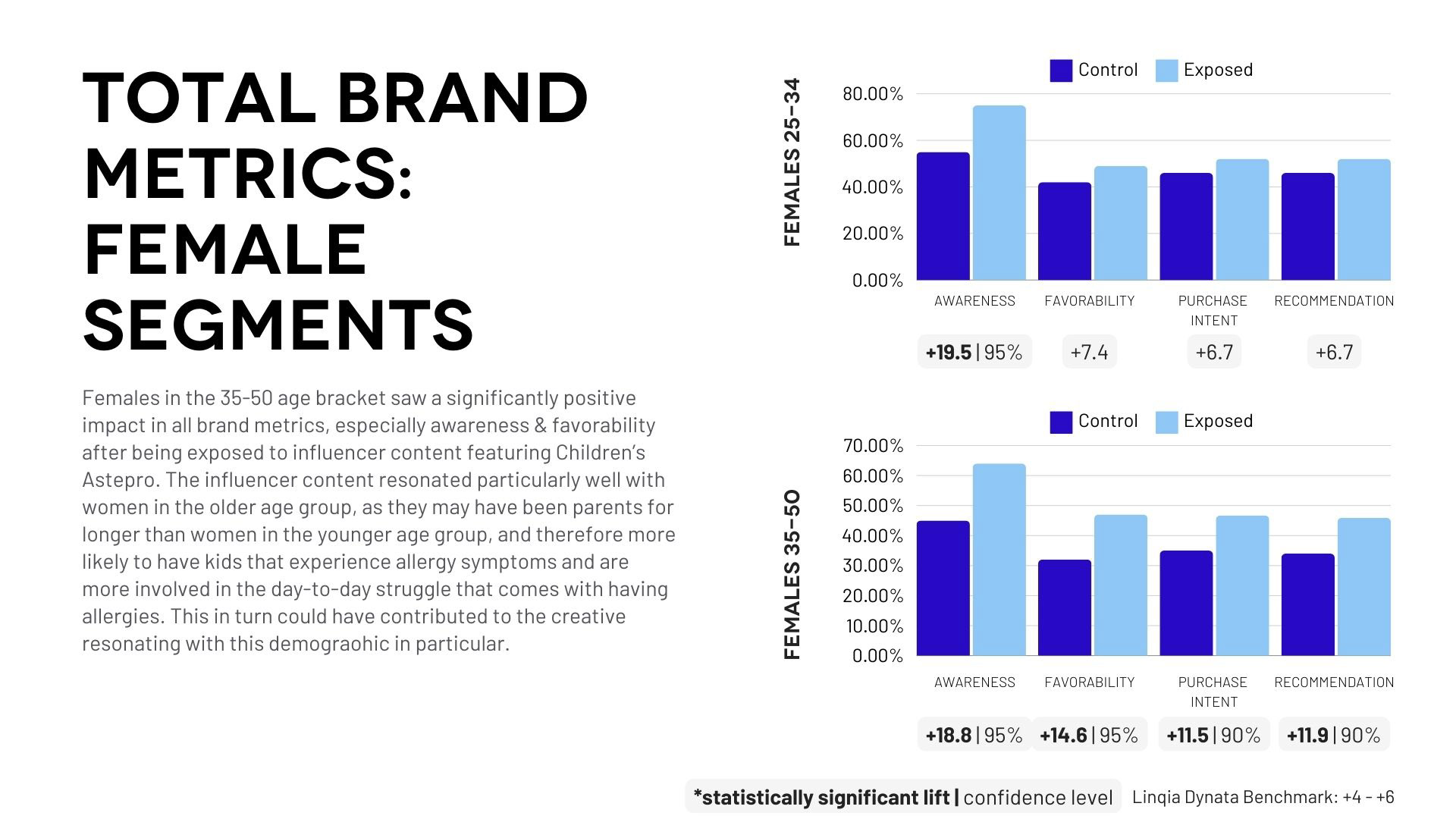 TOTAL BRAND METRICS: FEMALE SEGMENTS

Females in the 35-50 age bracket saw a significantly positive impact in all brand metrics, especially awareness & favorability after being exposed to influencer content featuring Children's Astepro. The influencer content resonated particularly well with women in the older age group, as they may have been parents for longer than women in the younger age group, and therefore more likely to have kids that experience allergy symptoms and are more involved in the day-to-day struggle that comes with having allergies. This in turn could have contributed to the creative resonating with this demograohic in particular.

FEMALES 25-34

Control Exposed

80.00%
60.00%
40.00%
20.00%
0.00%

AWARENESS FAVORABILITY PURCHASE INTENT RECOMMENDATION

+19.5 | 95% +7.4 +6.7 +6.7

FEMALES 35-50

Control Exposed

70.00%
60.00%
50.00%
40.00%
30.00%
20.00%
10.00%
0.00%

AWARENESS FAVORABILITY PURCHASE INTENT RECOMMENDATION

+18.8 | 95% +14.6 | 95% +11.5 | 90% +11.9 | 90%

*statistically significant lift | confidence level Linqia Dynata Benchmark: +4 - +6